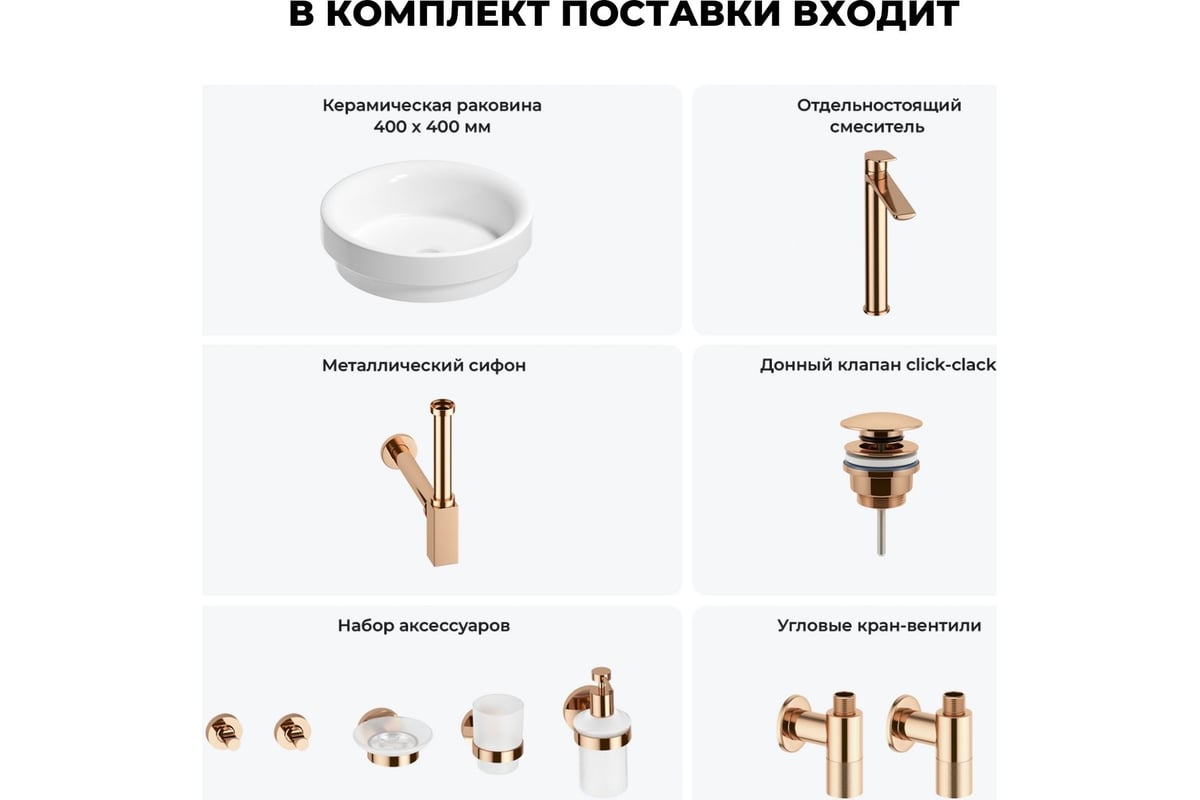 В КОМПЛЕКТ ПОСТАВКИ ВХОДИТ

Керамическая раковина 400 х 400 мм

Отдельностоящий смеситель

Металлический сифон

Донный клапан click-clack

Набор аксессуаров

Угловые кран-вентили